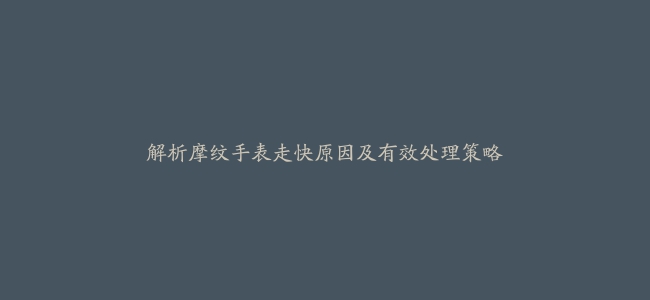 解析摩纹手表走快原因及有效处理策略